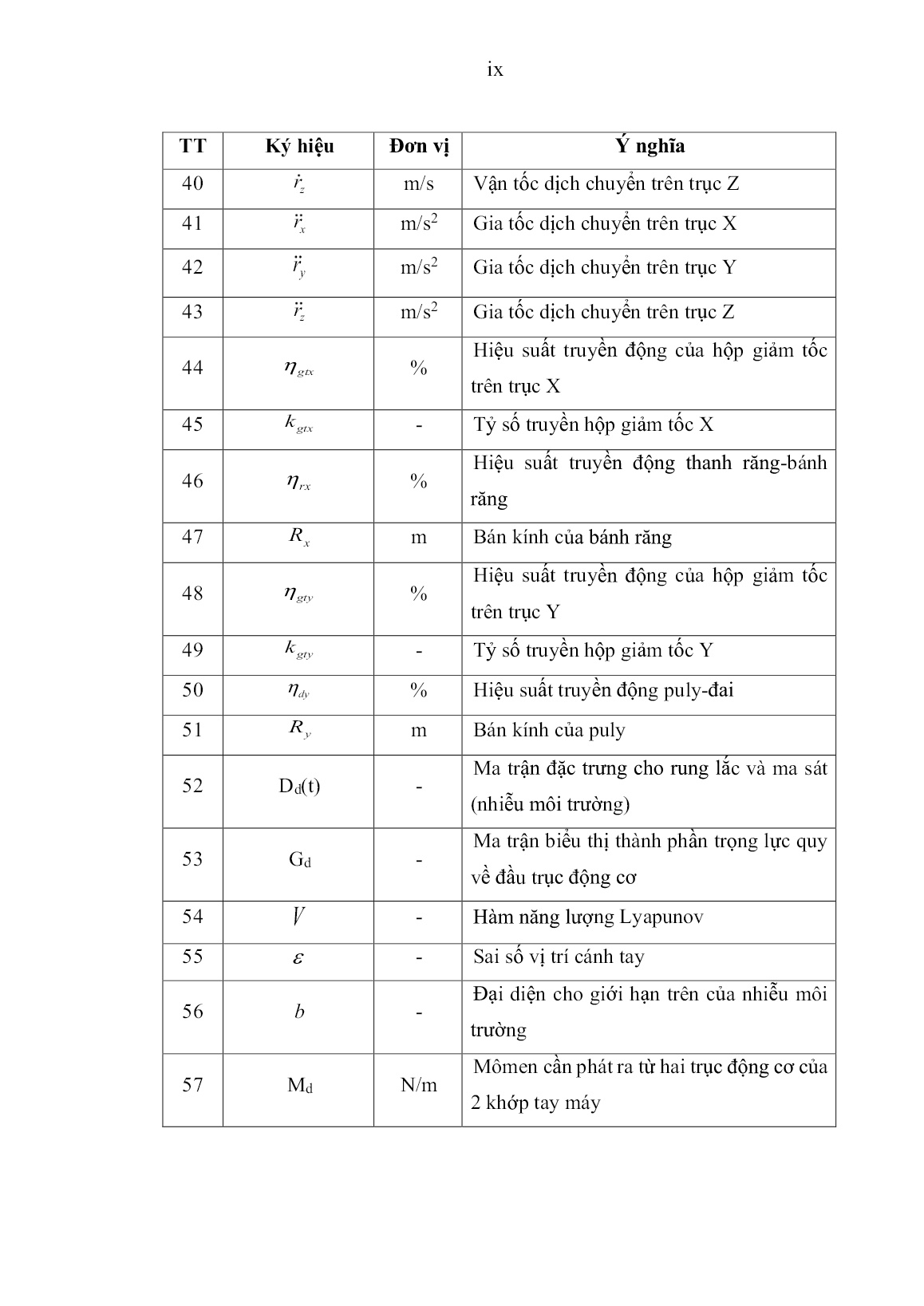 ix

| TT | Ký hiệu | Đơn vị | Ý nghĩa |
|---|---|---|---|
| 40 | $\dot{r}_z$ | m/s | Vận tốc dịch chuyển trên trục Z |
| 41 | $\ddot{r}_x$ | m/s$^2$ | Gia tốc dịch chuyển trên trục X |
| 42 | $\ddot{r}_y$ | m/s$^2$ | Gia tốc dịch chuyển trên trục Y |
| 43 | $\ddot{r}_z$ | m/s$^2$ | Gia tốc dịch chuyển trên trục Z |
| 44 | $\eta_{gtx}$ | % | Hiệu suất truyền động của hộp giảm tốc trên trục X |
| 45 | $k_{gtx}$ | - | Tỷ số truyền hộp giảm tốc X |
| 46 | $\eta_{rx}$ | % | Hiệu suất truyền động thanh răng-bánh răng |
| 47 | $R_x$ | m | Bán kính của bánh răng |
| 48 | $\eta_{gty}$ | % | Hiệu suất truyền động của hộp giảm tốc trên trục Y |
| 49 | $k_{gty}$ | - | Tỷ số truyền hộp giảm tốc Y |
| 50 | $\eta_{dy}$ | % | Hiệu suất truyền động puly-đai |
| 51 | $R_y$ | m | Bán kính của puly |
| 52 | $D_d(t)$ | - | Ma trận đặc trưng cho rung lắc và ma sát (nhiễu môi trường) |
| 53 | $G_d$ | - | Ma trận biểu thị thành phần trọng lực quy về đầu trục động cơ |
| 54 | $V$ | - | Hàm năng lượng Lyapunov |
| 55 | $\varepsilon$ | - | Sai số vị trí cánh tay |
| 56 | $b$ | - | Đại diện cho giới hạn trên của nhiễu môi trường |
| 57 | $M_d$ | N/m | Mômen cần phát ra từ hai trục động cơ của 2 khớp tay máy |